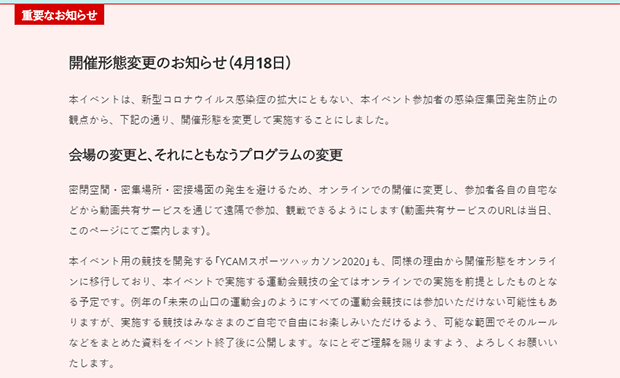 重要なお知らせ

開催形態変更のお知らせ（4月18日）

本イベントは、新型コロナウイルス感染症の拡大にともない、本イベント参加者の感染症集団発生防止の観点から、下記の通り、開催形態を変更して実施することにしました。

会場の変更と、それにともなうプログラムの変更

密閉空間・密集場所・密接場面の発生を避けるため、オンラインでの開催に変更し、参加者各自の自宅などから動画共有サービスを通じて遠隔で参加、観戦できるようにします（動画共有サービスのURLは当日、このページにてご案内します）。

本イベント用の競技を開発する「YCAMスポーツハッカソン2020」も、同様の理由から開催形態をオンラインに移行しており、本イベントで実施する運動会競技の全てはオンラインでの実施を前提としたものとなる予定です。例年の「未来の山口の運動会」のようにすべての運動会競技には参加いただけない可能性もありますが、実施する競技はみなさまのご自宅で自由にお楽しみいただけるよう、可能な範囲でそのルールなどをまとめた資料をイベント終了後に公開します。なにとぞご理解を賜りますよう、よろしくお願いいたします。